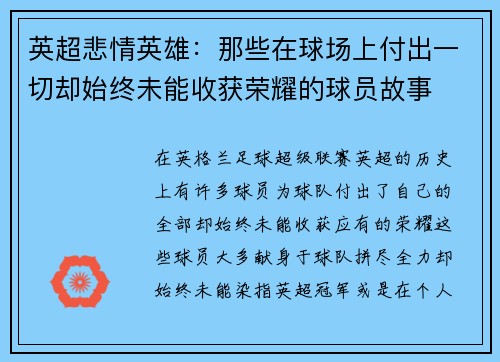 英超悲情英雄：那些在球场上付出一切却始终未能收获荣耀的球员故事

在英格兰足球超级联赛英超的历史上有许多球员为球队付出了自己的全部却始终未能收获应有的荣耀这些球员大多献身于球队拼尽全力却始终未能染指英超冠军或是在个人